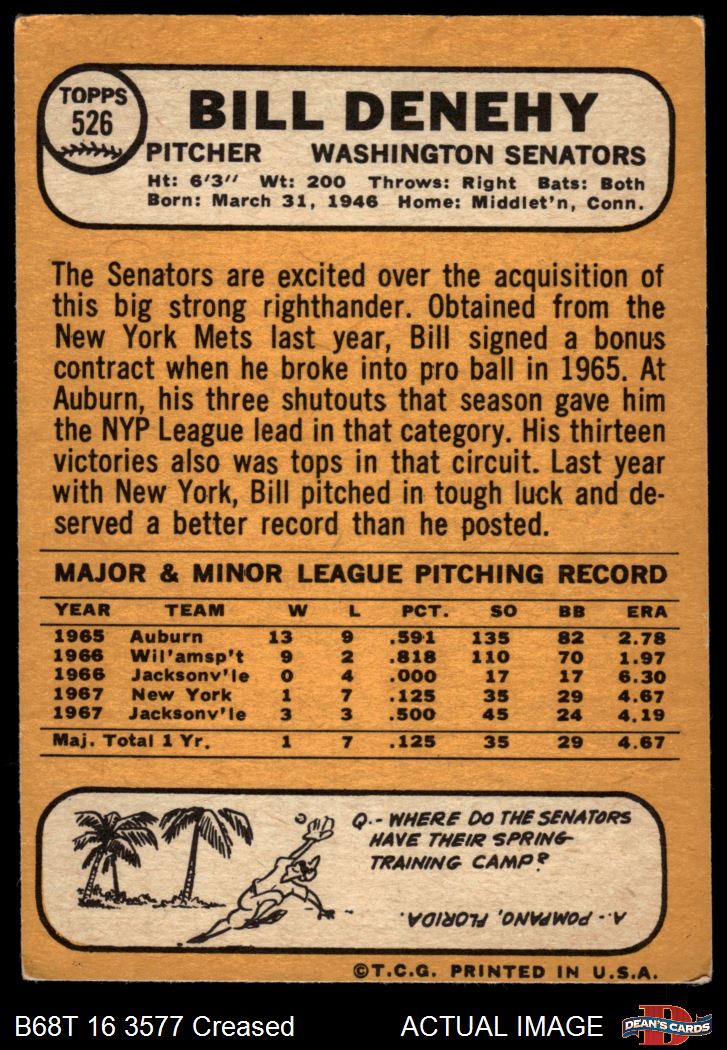 TOPPS
526

BILL DENEHY

PITCHER WASHINGTON SENATORS

Ht: 6'3" Wt: 200 Throws: Right Bats: Both
Born: March 31, 1946 Home: Middlet'n, Conn.

The Senators are excited over the acquisition of this big strong righthander. Obtained from the New York Mets last year, Bill signed a bonus contract when he broke into pro ball in 1965. At Auburn, his three shutouts that season gave him the NYP League lead in that category. His thirteen victories also was tops in that circuit. Last year with New York, Bill pitched in tough luck and deserved a better record than he posted.

MAJOR & MINOR LEAGUE PITCHING RECORD

| YEAR | TEAM | W | L | PCT. | SO | BB | ERA |
|---|---|---|---|---|---|---|---|
| 1965 | Auburn | 13 | 9 | .591 | 135 | 82 | 2.78 |
| 1966 | Wil'amsp't | 9 | 2 | .818 | 110 | 70 | 1.97 |
| 1966 | Jacksonv'le | 0 | 4 | .000 | 17 | 17 | 6.30 |
| 1967 | New York | 1 | 7 | .125 | 35 | 29 | 4.67 |
| 1967 | Jacksonv'le | 3 | 3 | .500 | 45 | 24 | 4.19 |
| Maj. Total 1 Yr. | | 1 | 7 | .125 | 35 | 29 | 4.67 |

Q.- WHERE DO THE SENATORS HAVE THEIR SPRING TRAINING CAMP?

A.- POMPANO, FLORIDA.

©T.C.G. PRINTED IN U.S.A.

B68T 16 3577 Creased

ACTUAL IMAGE

DEAN'S CARDS